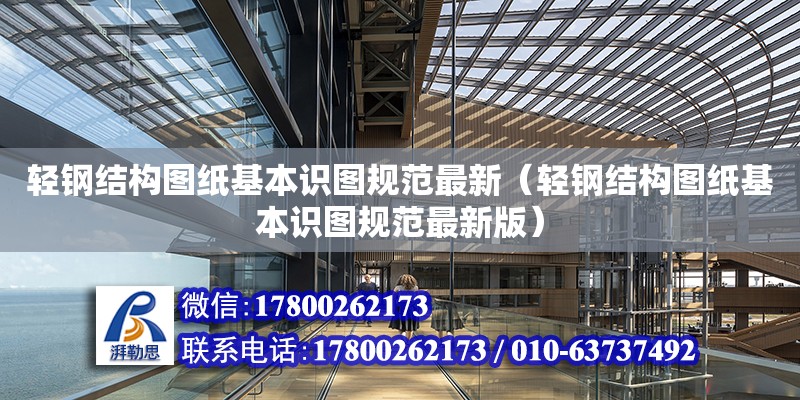 轻钢结构图纸基本识图规范最新（轻钢结构图纸基本识图规范最新版）

湃勒思

微信:17800262173

联系电话:17800262173 / 010-63737492